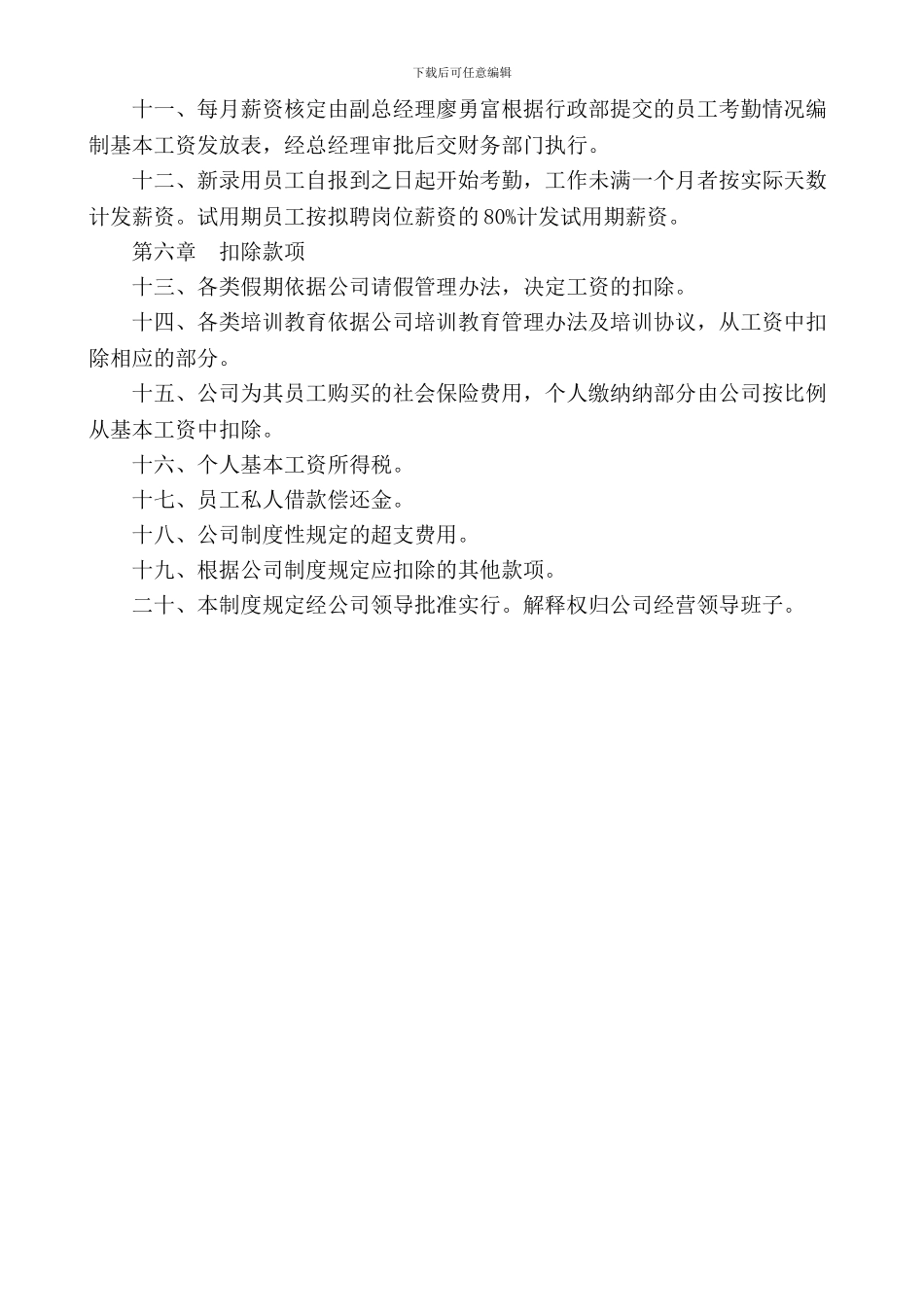 下载后可任意编辑

十一、每月薪资核定由副总经理廖勇富根据行政部提交的员工考勤情况编制基本工资发放表，经总经理审批后交财务部门执行。

十二、新录用员工自报到之日起开始考勤，工作未满一个月者按实际天数计发薪资。试用期员工按拟聘岗位薪资的80%计发试用期薪资。

第六章　扣除款项

十三、各类假期依据公司请假管理办法，决定工资的扣除。

十四、各类培训教育依据公司培训教育管理办法及培训协议，从工资中扣除相应的部分。

十五、公司为其员工购买的社会保险费用，个人缴纳纳部分由公司按比例从基本工资中扣除。

十六、个人基本工资所得税。

十七、员工私人借款偿还金。

十八、公司制度性规定的超支费用。

十九、根据公司制度规定应扣除的其他款项。

二十、本制度规定经公司领导批准实行。解释权归公司经营领导班子。